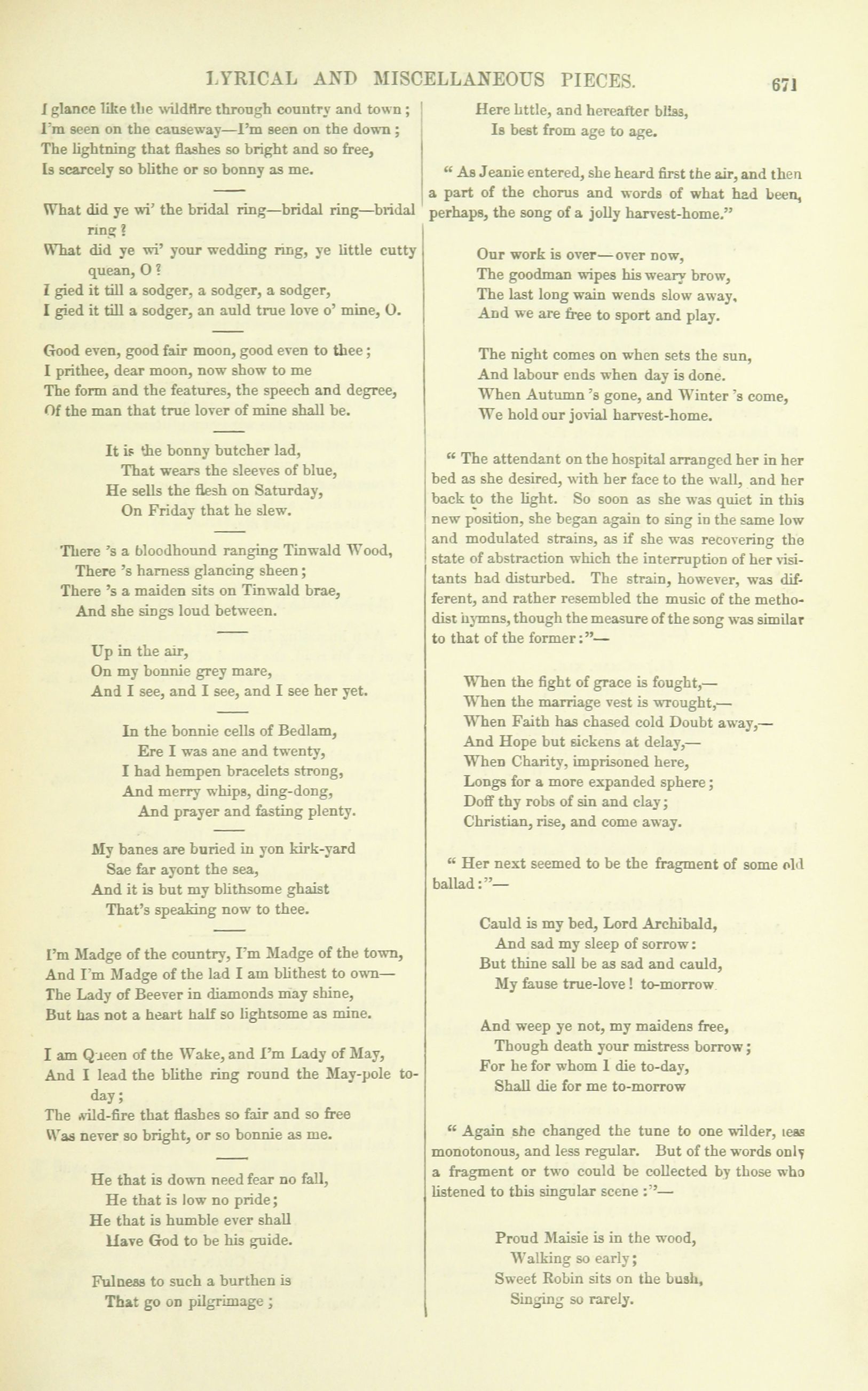 LYRICAL AND MISCELLANEOUS PIECES. 671

I glance like the wildfire through country and town;
I'm seen on the causeway—I'm seen on the down;
The lightning that flashes so bright and so free,
Is scarcely so blithe or so bonny as me.

What did ye wi' the bridal ring—bridal ring—bridal ring?
What did ye wi' your wedding ring, ye little cutty quean, O?
I gied it till a sodger, a sodger, a sodger,
I gied it till a sodger, an auld true love o' mine, O.

Good even, good fair moon, good even to thee;
I prithee, dear moon, now show to me
The form and the features, the speech and degree,
Of the man that true lover of mine shall be.

It is the bonny butcher lad,
That wears the sleeves of blue,
He sells the flesh on Saturday,
On Friday that he slew.

There 's a bloodhound ranging Tinwald Wood,
There 's harness glancing sheen;
There 's a maiden sits on Tinwald brae,
And she sings loud between.

Up in the air,
On my bonnie grey mare,
And I see, and I see, and I see her yet.

In the bonnie cells of Bedlam,
Ere I was ane and twenty,
I had hempen bracelets strong,
And merry whips, ding-dong,
And prayer and fasting plenty.

My banes are buried in yon kirk-yard
Sae far ayont the sea,
And it is but my blithsome ghaist
That's speaking now to thee.

I'm Madge of the country, I'm Madge of the town,
And I'm Madge of the lad I am blithest to own—
The Lady of Beever in diamonds may shine,
But has not a heart half so lightsome as mine.

I am Queen of the Wake, and I'm Lady of May,
And I lead the blithe ring round the May-pole to-day;
The wild-fire that flashes so fair and so free
Was never so bright, or so bonnie as me.

He that is down need fear no fall,
He that is low no pride;
He that is humble ever shall
Have God to be his guide.

Fulness to such a burthen is
That go on pilgrimage;
Here little, and hereafter bliss,
Is best from age to age.

" As Jeanie entered, she heard first the air, and then a part of the chorus and words of what had been, perhaps, the song of a jolly harvest-home."

Our work is over—over now,
The goodman wipes his weary brow,
The last long wain wends slow away,
And we are free to sport and play.

The night comes on when sets the sun,
And labour ends when day is done.
When Autumn 's gone, and Winter 's come,
We hold our jovial harvest-home.

" The attendant on the hospital arranged her in her bed as she desired, with her face to the wall, and her back to the light. So soon as she was quiet in this new position, she began again to sing in the same low and modulated strains, as if she was recovering the state of abstraction which the interruption of her visitants had disturbed. The strain, however, was different, and rather resembled the music of the methodist hymns, though the measure of the song was similar to that of the former:"—

When the fight of grace is fought,—
When the marriage vest is wrought,—
When Faith has chased cold Doubt away,—
And Hope but sickens at delay,—
When Charity, imprisoned here,
Longs for a more expanded sphere;
Doff thy robs of sin and clay;
Christian, rise, and come away.

" Her next seemed to be the fragment of some old ballad:"—

Cauld is my bed, Lord Archibald,
And sad my sleep of sorrow:
But thine sall be as sad and cauld,
My fause true-love! to-morrow.

And weep ye not, my maidens free,
Though death your mistress borrow;
For he for whom I die to-day,
Shall die for me to-morrow

" Again she changed the tune to one wilder, less monotonous, and less regular. But of the words only a fragment or two could be collected by those who listened to this singular scene:"—

Proud Maisie is in the wood,
Walking so early;
Sweet Robin sits on the bush,
Singing so rarely.